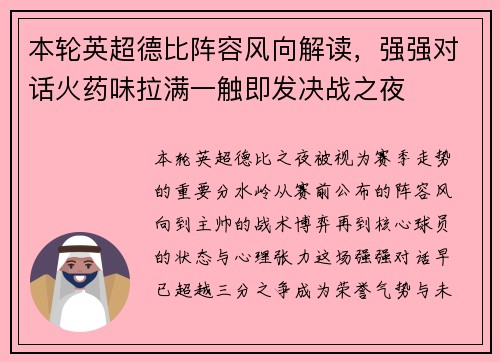 本轮英超德比阵容风向解读，强强对话火药味拉满一触即发决战之夜

本轮英超德比之夜被视为赛季走势的重要分水岭从赛前公布的阵容风向到主帅的战术博弈再到核心球员的状态与心理张力这场强强对话早已超越三分之争成为荣誉气势与未